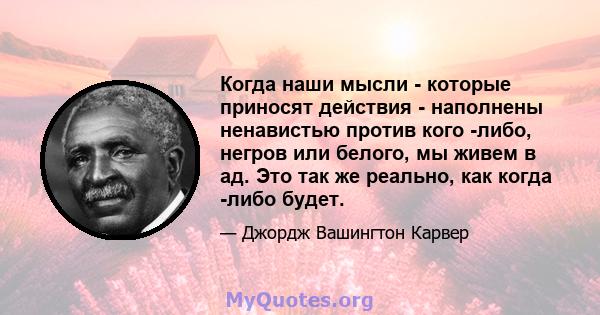 Когда наши мысли - которые приносят действия - наполнены ненавистью против кого -либо, негров или белого, мы живем в ад. Это так же реально, как когда -либо будет.

— Джордж Вашингтон Карвер

MyQuotes.org